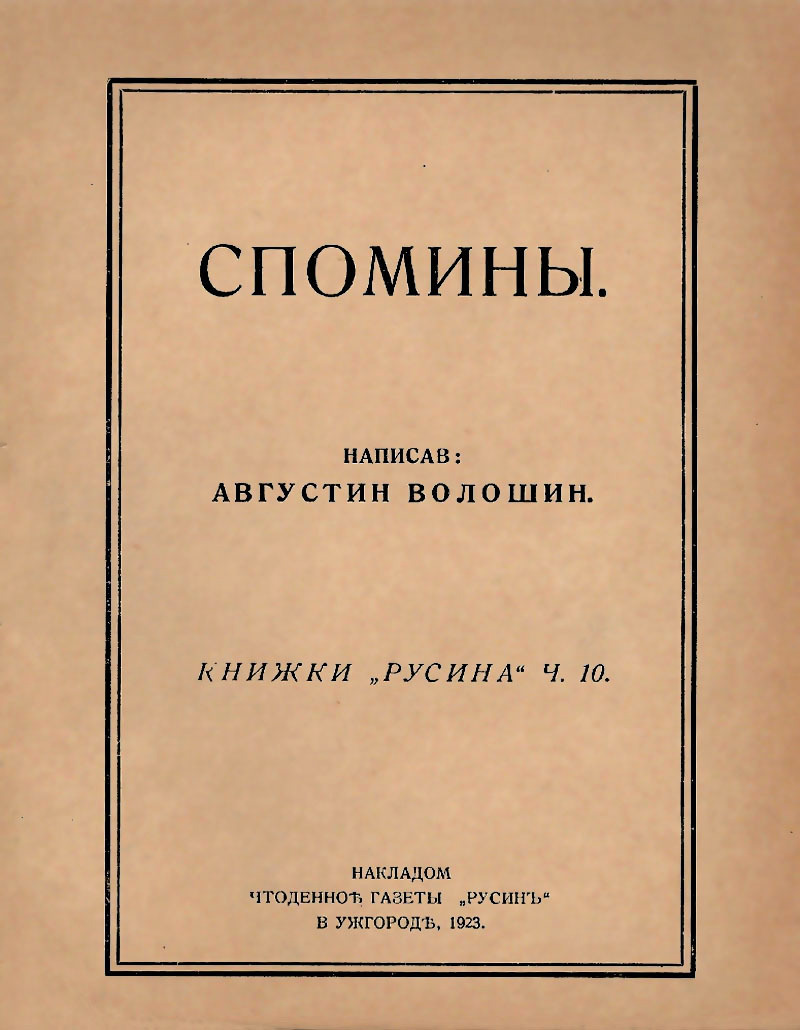 СПОМИНЫ.

НАПИСАВ:
АВГУСТИН ВОЛОШИН.

КНИЖКИ „РУСИНА“ Ч. 10.

НАКЛАДОМ
ЧТОДЕННОѢ ГАЗЕТЫ „РУСИНЪ“
В УЖГОРОДѢ, 1923.